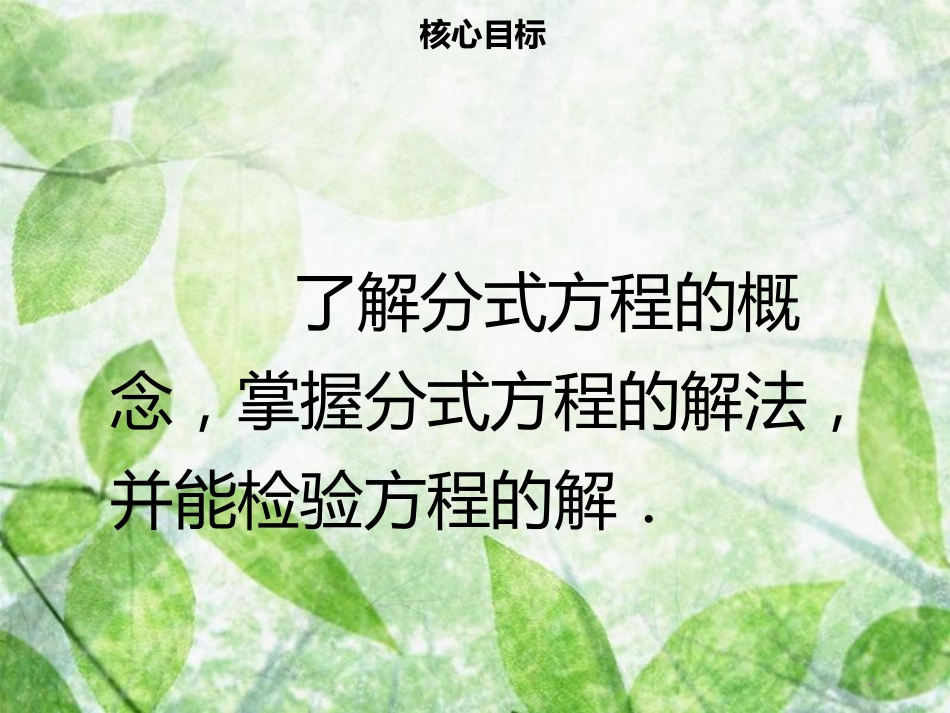 核心目标

了解分式方程的概念，掌握分式方程的解法，并能检验方程的解．